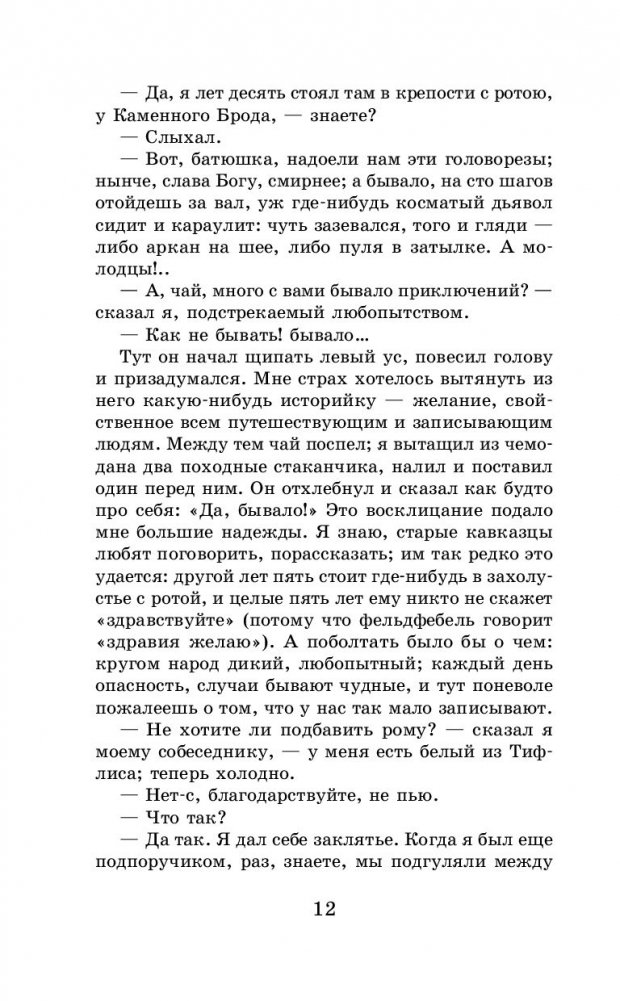 — Да, я лет десять стоял там в крепости с ротою, у Каменного Брода, — знаете?

— Слыхал.

— Вот, батюшка, надоели нам эти головорезы; нынче, слава Богу, смирнее; а бывало, на сто шагов отойдешь за вал, уж где-нибудь косматый дьявол сидит и караулит: чуть зазевался, того и гляди — либо аркан на шее, либо пуля в затылке. А молодцы!..

— А, чай, много с вами бывало приключений? — сказал я, подстрекаемый любопытством.

— Как не бывать! бывало...

Тут он начал щипать левый ус, повесил голову и призадумался. Мне страх хотелось вытянуть из него какую-нибудь историйку — желание, свойственное всем путешествующим и записывающим людям. Между тем чай поспел; я вытащил из чемодана два походные стаканчика, налил и поставил один перед ним. Он отхлебнул и сказал как будто про себя: «Да, бывало!» Это восклицание подало мне большие надежды. Я знаю, старые кавказцы любят поговорить, порассказать; им так редко это удается: другой лет пять стоит где-нибудь в захолустье с ротой, и целые пять лет ему никто не скажет «здравствуйте» (потому что фельдфебель говорит «здравия желаю»). А поболтать было бы о чем: кругом народ дикий, любопытный; каждый день опасность, случаи бывают чудные, и тут поневоле пожалеешь о том, что у нас так мало записывают.

— Не хотите ли подбавить рому? — сказал я моему собеседнику, — у меня есть белый из Тифлиса; теперь холодно.

— Нет-с, благодарствуйте, не пью.

— Что так?

— Да так. Я дал себе заклятье. Когда я был еще подпоручиком, раз, знаете, мы подгуляли между

12